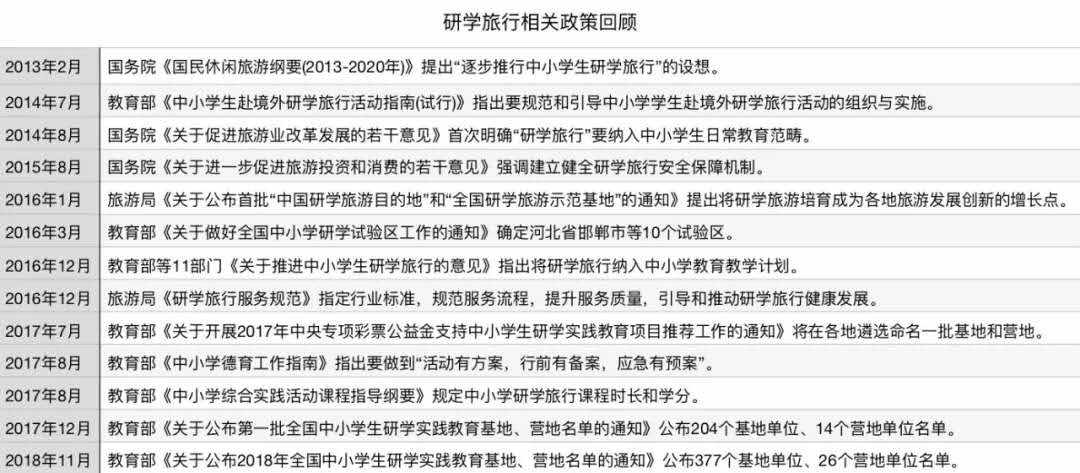 研学旅行相关政策回顾

| 2013年2月 | 国务院《国民休闲旅游纲要(2013-2020年)》提出“逐步推行中小学生研学旅行”的设想。 |
|---|---|
| 2014年7月 | 教育部《中小学生赴境外研学旅行活动指南(试行)》指出要规范和引导中小学学生赴境外研学旅行活动的组织与实施。 |
| 2014年8月 | 国务院《关于促进旅游业改革发展的若干意见》首次明确“研学旅行”要纳入中小学生日常教育范畴。 |
| 2015年8月 | 国务院《关于进一步促进旅游投资和消费的若干意见》强调建立健全研学旅行安全保障机制。 |
| 2016年1月 | 旅游局《关于公布首批“中国研学旅游目的地”和“全国研学旅游示范基地”的通知》提出将研学旅游培育成为各地旅游发展创新的增长点。 |
| 2016年3月 | 教育部《关于做好全国中小学研学试验区工作的通知》确定河北省邯郸市等10个试验区。 |
| 2016年12月 | 教育部等11部门《关于推进中小学生研学旅行的意见》指出将研学旅行纳入中小学教育教学计划。 |
| 2016年12月 | 旅游局《研学旅行服务规范》指定行业标准，规范服务流程，提升服务质量，引导和推动研学旅行健康发展。 |
| 2017年7月 | 教育部《关于开展2017年中央专项彩票公益金支持中小学生研学实践教育项目推荐工作的通知》将在各地遴选命名一批基地和营地。 |
| 2017年8月 | 教育部《中小学德育工作指南》指出要做到“活动有方案，行前有备案，应急有预案”。 |
| 2017年8月 | 教育部《中小学综合实践活动课程指导纲要》规定中小学研学旅行课程时长和学分。 |
| 2017年12月 | 教育部《关于公布第一批全国中小学生研学实践教育基地、营地名单的通知》公布204个基地单位、14个营地单位名单。 |
| 2018年11月 | 教育部《关于公布2018年全国中小学生研学实践教育基地、营地名单的通知》公布377个基地单位、26个营地单位名单。 |